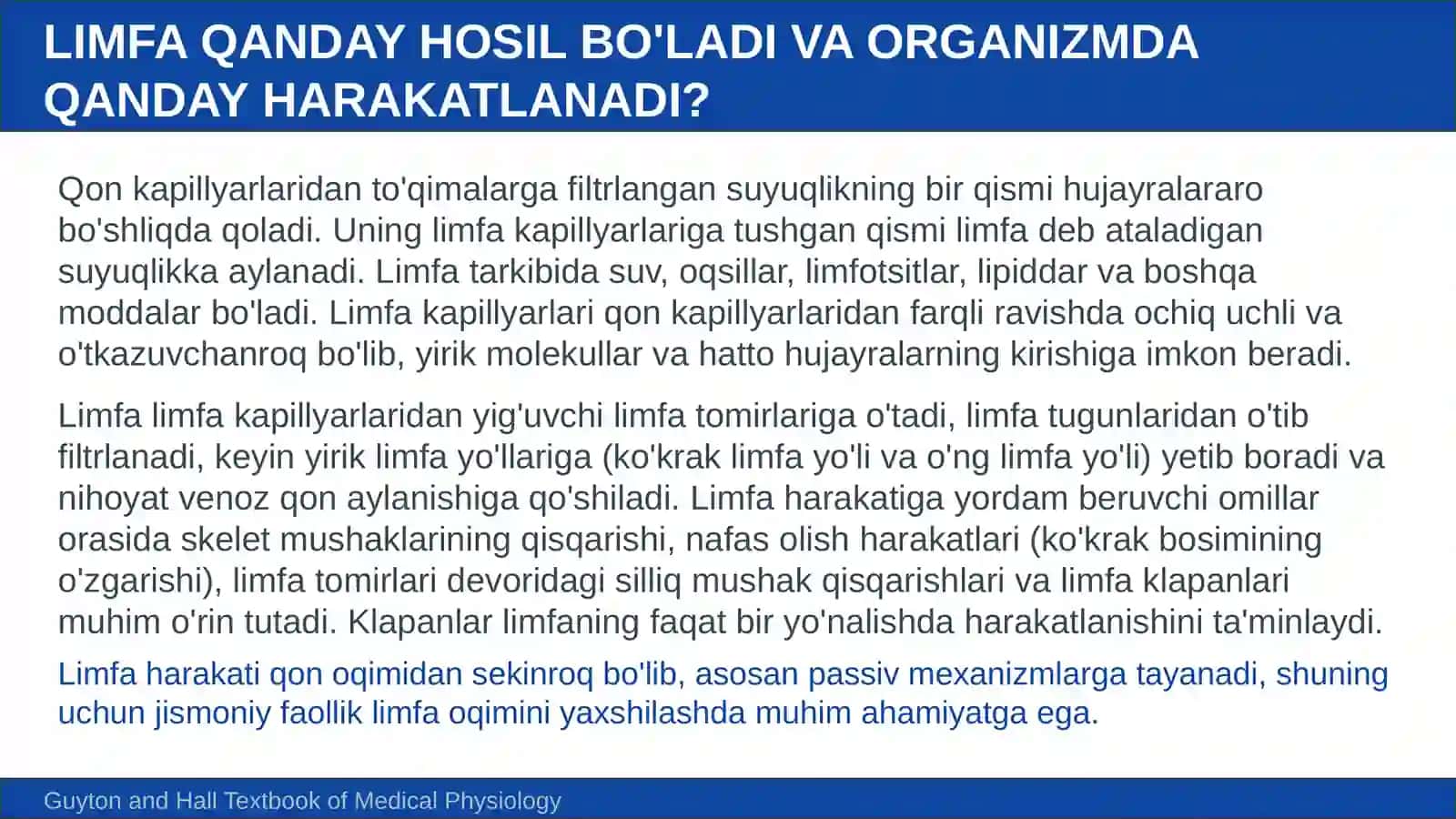 LIMFA QANDAY HOSIL BO'LADI VA ORGANIZMDA QANDAY HARAKATLANADI?

Qon kapillyarlaridan to'qimalarga filtrlangan suyuqlikning bir qismi hujayralararo bo'shliqda qoladi. Uning limfa kapillyarlariga tushgan qismi limfa deb ataladigan suyuqlikka aylanadi. Limfa tarkibida suv, oqsillar, limfotsitlar, lipiddar va boshqa moddalar bo'ladi. Limfa kapillyarlari qon kapillyarlaridan farqli ravishda ochiq uchli va o'tkazuvchanroq bo'lib, yirik molekullar va hatto hujayralarning kirishiga imkon beradi.

Limfa limfa kapillyarlaridan yig'uvchi limfa tomirlariga o'tadi, limfa tugunlaridan o'tib filtrlanadi, keyin yirik limfa yo'llariga (ko'krak limfa yo'li va o'ng limfa yo'li) yetib boradi va nihoyat venoz qon aylanishiga qo'shiladi. Limfa harakatiga yordam beruvchi omillar orasida skelet mushaklarining qisqarishi, nafas olish harakatlari (ko'krak bosimining o'zgarishi), limfa tomirlari devoridagi silliq mushak qisqarishlari va limfa klapanlari muhim o'rin tutadi. Klapanlar limfaning faqat bir yo'nalishda harakatlanishini ta'minlaydi.

Limfa harakati qon oqimidan sekinroq bo'lib, asosan passiv mexanizmlarga tayanadi, shuning uchun jismoniy faollik limfa oqimini yaxshilashda muhim ahamiyatga ega.

Guyton and Hall Textbook of Medical Physiology